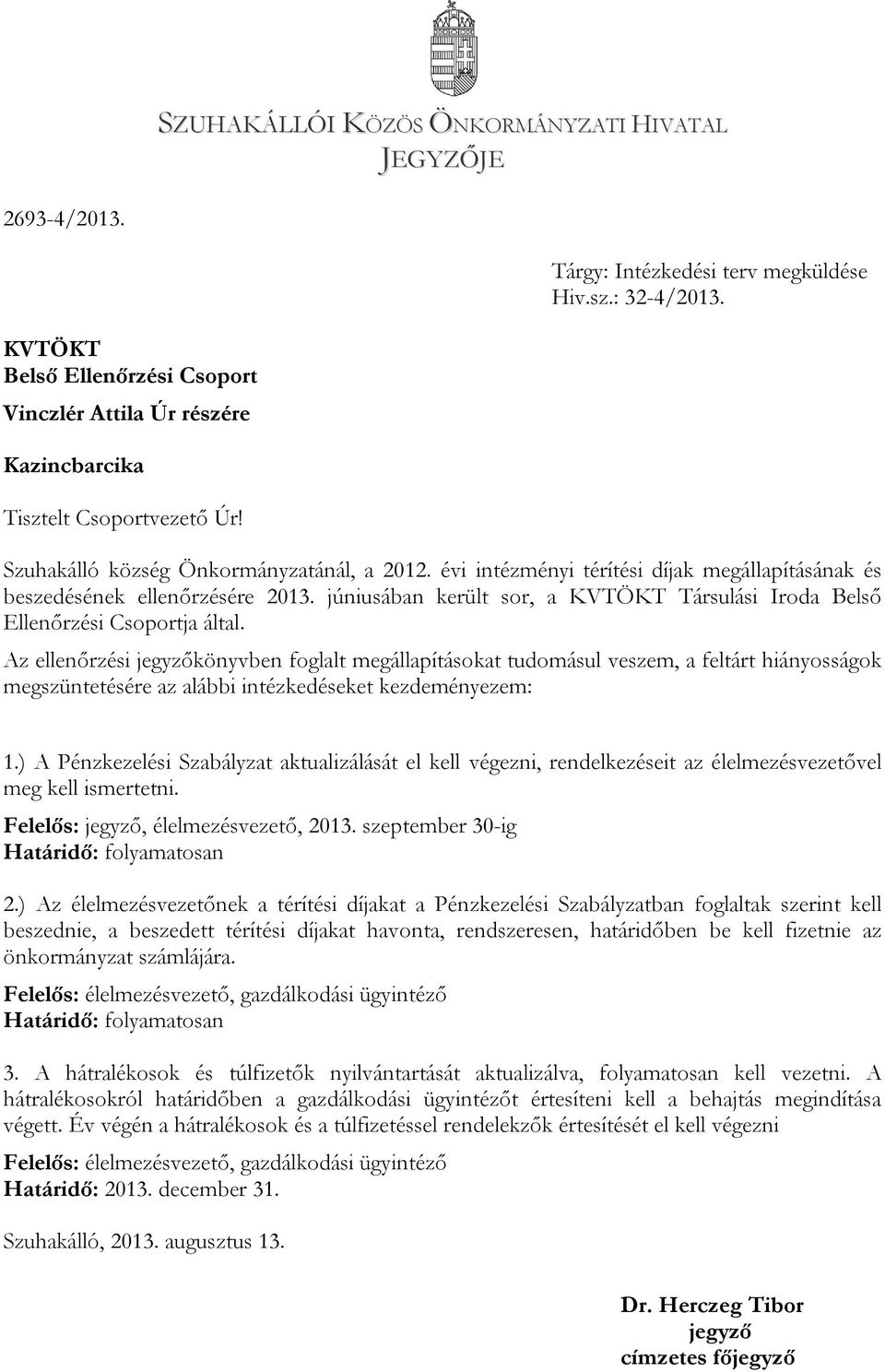 SZUHAKÁLLÓI KÖZÖS ÖNKORMÁNYZATI HIVATAL
JEGYZŐJE

2693-4/2013.

Tárgy: Intézkedési terv megküldése
Hiv.sz.: 32-4/2013.

KVTÖKT
Belső Ellenőrzési Csoport
Vinczlér Attila Úr részére

Kazincbarcika

Tisztelt Csoportvezető Úr!

Szuhakálló község Önkormányzatánál, a 2012. évi intézményi térítési díjak megállapításának és beszedésének ellenőrzésére 2013. júniusában került sor, a KVTÖKT Társulási Iroda Belső Ellenőrzési Csoportja által.

Az ellenőrzési jegyzőkönyvben foglalt megállapításokat tudomásul veszem, a feltárt hiányosságok megszüntetésére az alábbi intézkedéseket kezdeményezem:

1.) A Pénzkezelési Szabályzat aktualizálását el kell végezni, rendelkezéseit az élelmezésvezetővel meg kell ismertetni.
Felelős: jegyző, élelmezésvezető, 2013. szeptember 30-ig
Határidő: folyamatosan

2.) Az élelmezésvezetőnek a térítési díjakat a Pénzkezelési Szabályzatban foglaltak szerint kell beszednie, a beszedett térítési díjakat havonta, rendszeresen, határidőben be kell fizetnie az önkormányzat számlájára.
Felelős: élelmezésvezető, gazdálkodási ügyintéző
Határidő: folyamatosan

3. A hátralékosok és túlfizetők nyilvántartását aktualizálva, folyamatosan kell vezetni. A hátralékosokról határidőben a gazdálkodási ügyintézőt értesíteni kell a behajtás megindítása végett. Év végén a hátralékosok és a túlfizetéssel rendelekzők értesítését el kell végezni

Felelős: élelmezésvezető, gazdálkodási ügyintéző
Határidő: 2013. december 31.

Szuhakálló, 2013. augusztus 13.

Dr. Herczeg Tibor
jegyző
címzetes főjegyző